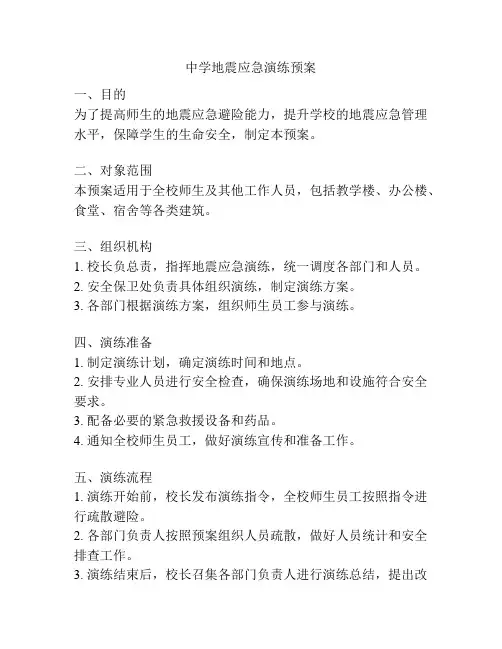 中学地震应急演练预案

一、目的
为了提高师生的地震应急避险能力，提升学校的地震应急管理水平，保障学生的生命安全，制定本预案。

二、对象范围
本预案适用于全校师生及其他工作人员，包括教学楼、办公楼、食堂、宿舍等各类建筑。

三、组织机构
1. 校长负总责，指挥地震应急演练，统一调度各部门和人员。
2. 安全保卫处负责具体组织演练，制定演练方案。
3. 各部门根据演练方案，组织师生员工参与演练。

四、演练准备
1. 制定演练计划，确定演练时间和地点。
2. 安排专业人员进行安全检查，确保演练场地和设施符合安全要求。
3. 配备必要的紧急救援设备和药品。
4. 通知全校师生员工，做好演练宣传和准备工作。

五、演练流程
1. 演练开始前，校长发布演练指令，全校师生员工按照指令进行疏散避险。
2. 各部门负责人按照预案组织人员疏散，做好人员统计和安全排查工作。
3. 演练结束后，校长召集各部门负责人进行演练总结，提出改